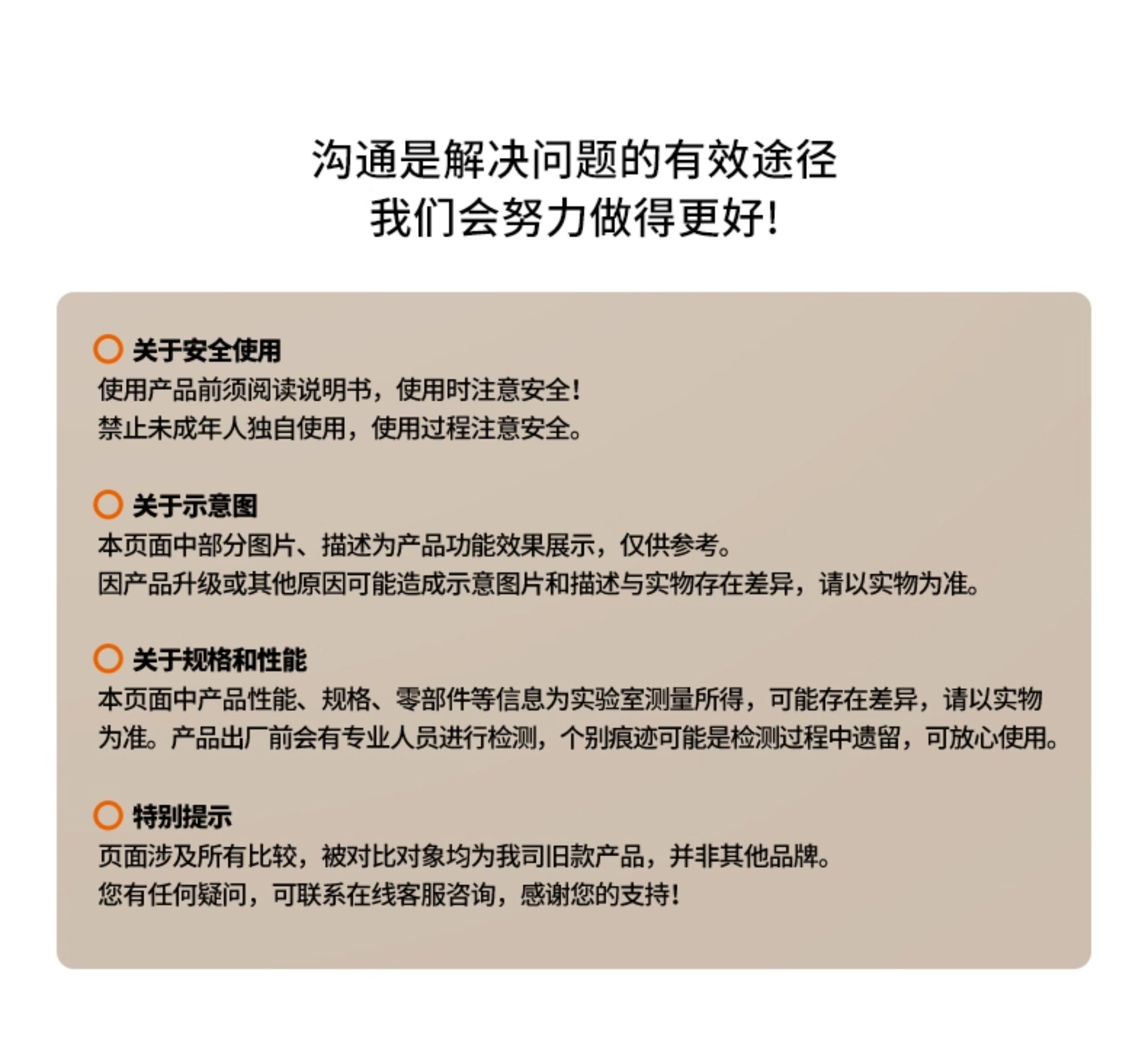 沟通是解决问题的有效途径
我们会努力做得更好!

关于安全使用
使用产品前须阅读说明书，使用时注意安全!
禁止未成年人独自使用，使用过程注意安全。

关于示意图
本页面中部分图片、描述为产品功能效果展示，仅供参考。
因产品升级或其他原因可能造成示意图片和描述与实物存在差异，请以实物为准。

关于规格和性能
本页面中产品性能、规格、零部件等信息为实验室测量所得，可能存在差异，请以实物为准。产品出厂前会有专业人员进行检测，个别痕迹可能是检测过程中遗留，可放心使用。

特别提示
页面涉及所有比较，被对比对象均为我司旧款产品，并非其他品牌。
您有任何疑问，可联系在线客服咨询，感谢您的支持!